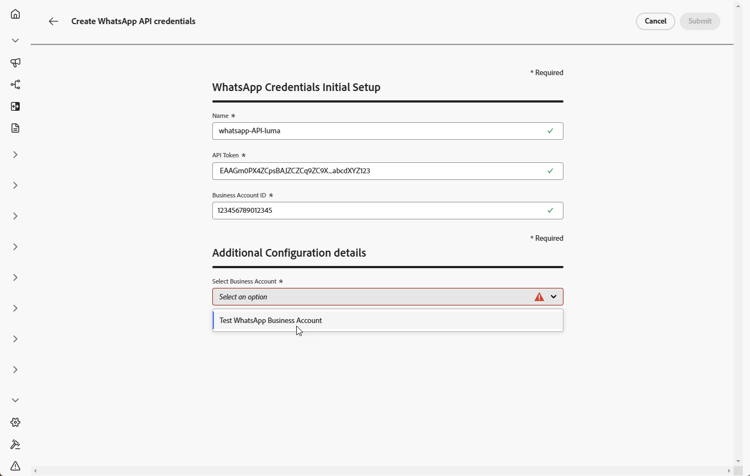 Create WhatsApp API credentials

Cancel Submit

* Required

WhatsApp Credentials Initial Setup

Name *

whatsapp-API-luma

API Token *

EAAGm0PX4ZCpsBAJZCZCq9ZC9X...abcdXYZ123

Business Account ID *

123456789012345

* Required

Additional Configuration details

Select Business Account *

Select an option

Test WhatsApp Business Account